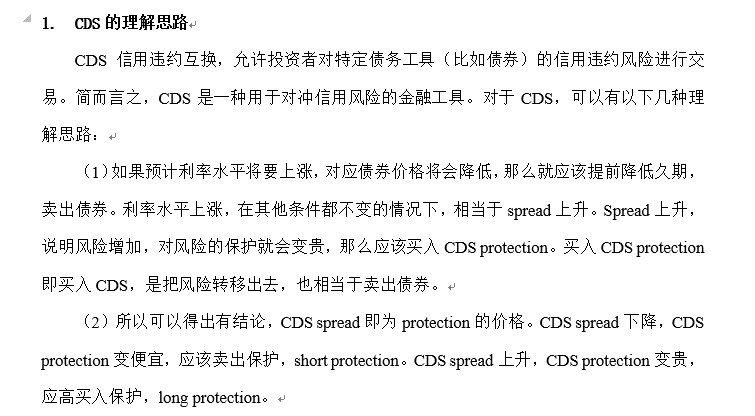 1. CDS 的理解思路

CDS 信用违约互换，允许投资者对特定债务工具（比如债券）的信用违约风险进行交易。简而言之，CDS 是一种用于对冲信用风险的金融工具。对于 CDS，可以有以下几种理解思路：

（1）如果预计利率水平将要上涨，对应债券价格将会降低，那么就应该提前降低久期，卖出债券。利率水平上涨，在其他条件都不变的情况下，相当于 spread 上升。Spread 上升，说明风险增加，对风险的保护就会变贵，那么应该买入 CDS protection。买入 CDS protection 即买入 CDS，是把风险转移出去，也相当于卖出债券。

（2）所以可以得出有结论，CDS spread 即为 protection 的价格。CDS spread 下降，CDS protection 变便宜，应该卖出保护，short protection。CDS spread 上升，CDS protection 变贵，应高买入保护，long protection。